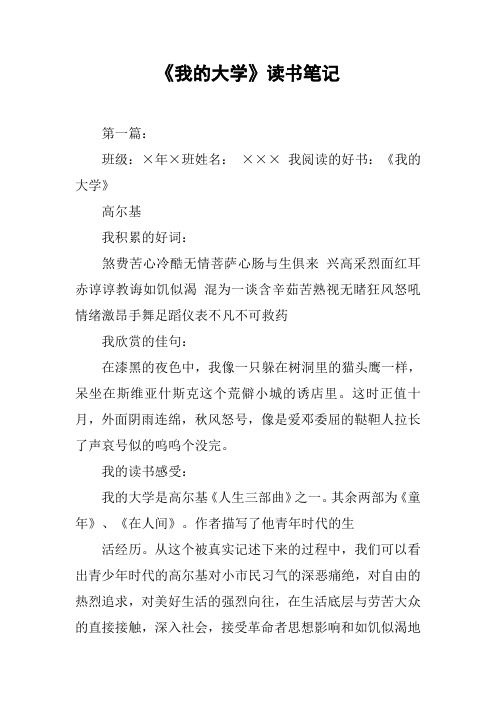 《我的大学》读书笔记

第一篇：

班级：×年×班姓名：  ×××  我阅读的好书：《我的大学》

高尔基

我积累的好词：

煞费苦心冷酷无情菩萨心肠与生俱来  兴高采烈面红耳赤谆谆教诲如饥似渴  混为一谈含辛茹苦熟视无睹狂风怒吼情绪激昂手舞足蹈仪表不凡不可救药

我欣赏的佳句：

在漆黑的夜色中，我像一只躲在树洞里的猫头鹰一样，呆坐在斯维亚什斯克这个荒僻小城的诱店里。这时正值十月，外面阴雨连绵，秋风怒号，像是爱邓委屈的鞑靼人拉长了声哀号似的呜呜个没完。

我的读书感受：

我的大学是高尔基《人生三部曲》之一。其余两部为《童年》、《在人间》。作者描写了他青年时代的生

活经历。从这个被真实记述下来的过程中，我们可以看出青少年时代的高尔基对小市民习气的深恶痛绝，对自由的热烈追求，对美好生活的强烈向往，在生活底层与劳苦大众的直接接触，深入社会，接受革命者思想影响和如饥似渴地